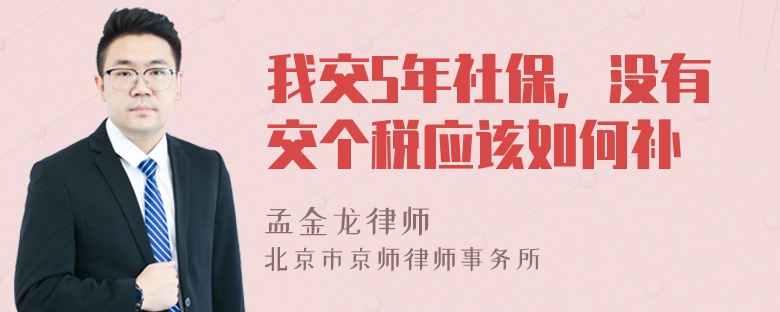 我交5年社保，没有交个税应该如何补

孟金龙律师
北京市京师律师事务所